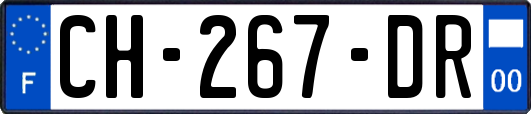 F
CH-267-DR
00